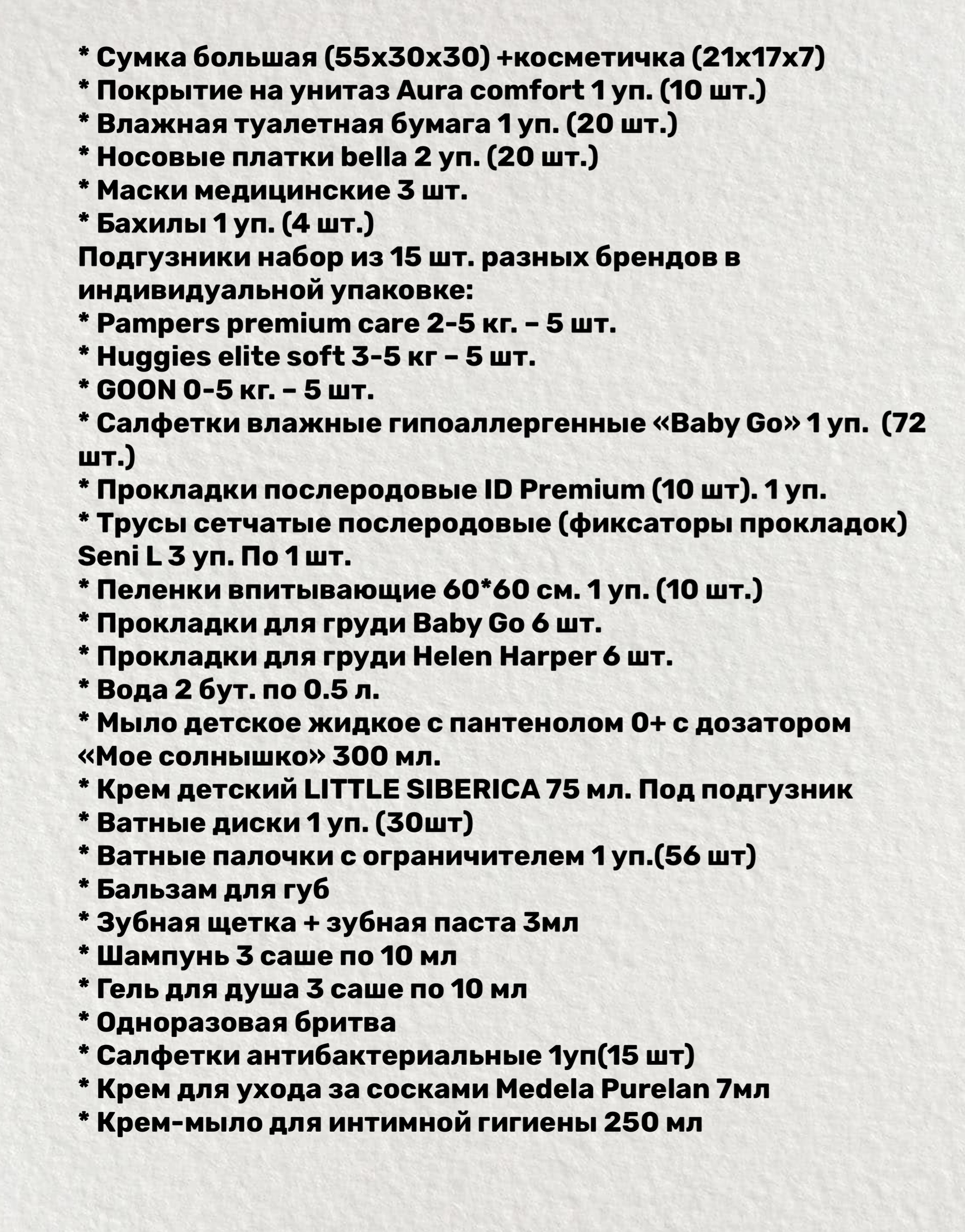 * Сумка большая (55х30х30) +косметичка (21х17х7)
* Покрытие на унитаз Aura comfort 1 уп. (10 шт.)
* Влажная туалетная бумага 1 уп. (20 шт.)
* Носовые платки bella 2 уп. (20 шт.)
* Маски медицинские 3 шт.
* Бахилы 1 уп. (4 шт.)
Подгузники набор из 15 шт. разных брендов в индивидуальной упаковке:
* Pampers premium care 2-5 кг. – 5 шт.
* Huggies elite soft 3-5 кг – 5 шт.
* GOON 0-5 кг. – 5 шт.
* Салфетки влажные гипоаллергенные «Baby Go» 1 уп. (72 шт.)
* Прокладки послеродовые ID Premium (10 шт). 1 уп.
* Трусы сетчатые послеродовые (фиксаторы прокладок) Seni L 3 уп. По 1 шт.
* Пеленки впитывающие 60*60 см. 1 уп. (10 шт.)
* Прокладки для груди Baby Go 6 шт.
* Прокладки для груди Helen Harper 6 шт.
* Вода 2 бут. по 0.5 л.
* Мыло детское жидкое с пантенолом 0+ с дозатором «Мое солнышко» 300 мл.
* Крем детский LITTLE SIBERICA 75 мл. Под подгузник
* Ватные диски 1 уп. (30шт)
* Ватные палочки с ограничителем 1 уп.(56 шт)
* Бальзам для губ
* Зубная щетка + зубная паста 3мл
* Шампунь 3 саше по 10 мл
* Гель для душа 3 саше по 10 мл
* Одноразовая бритва
* Салфетки антибактериальные 1уп(15 шт)
* Крем для ухода за сосками Medela Purelan 7мл
* Крем-мыло для интимной гигиены 250 мл